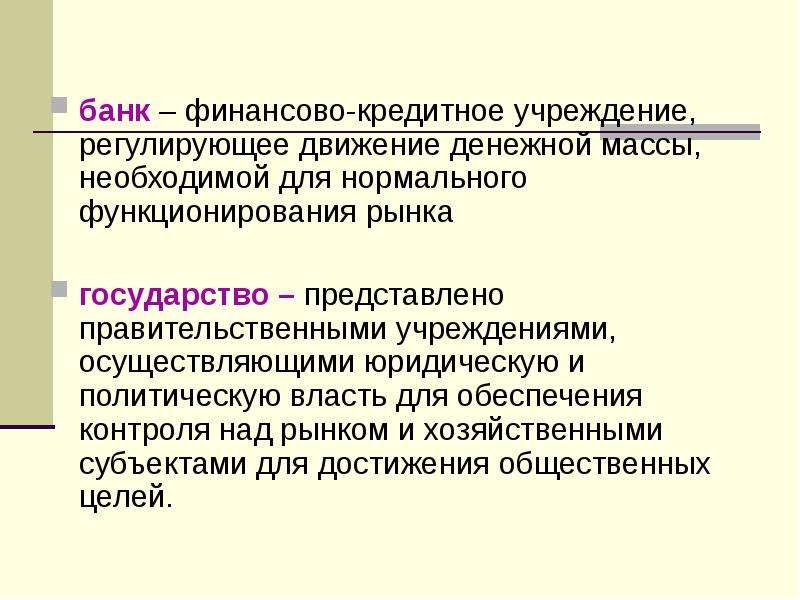 банк – финансово-кредитное учреждение, регулирующее движение денежной массы, необходимой для нормального функционирования рынка

государство – представлено правительственными учреждениями, осуществляющими юридическую и политическую власть для обеспечения контроля над рынком и хозяйственными субъектами для достижения общественных целей.